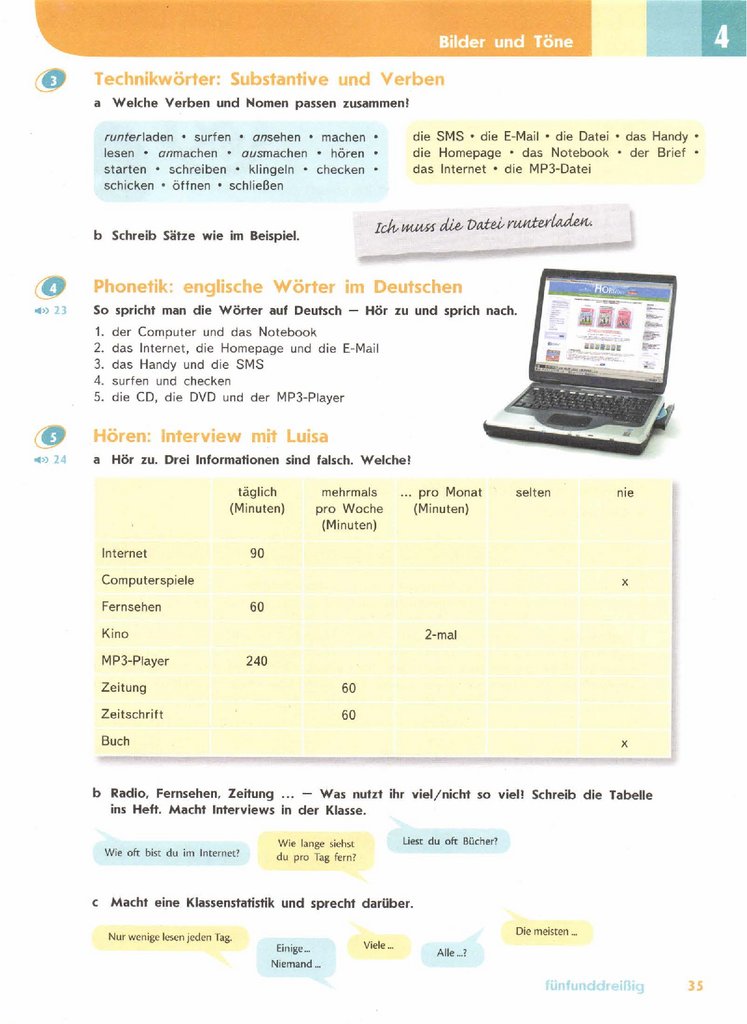 Bilder und Töne 4

3 Technikwörter: Substantive und Verben

a Welche Verben und Nomen passen zusammen?

runterladen • surfen • ansehen • machen • lesen • anmachen • ausmachen • hören • starten • schreiben • klingeln • checken • schicken • öffnen • schließen

die SMS • die E-Mail • die Datei • das Handy • die Homepage • das Notebook • der Brief • das Internet • die MP3-Datei

b Schreib Sätze wie im Beispiel.

Ich muss die Datei runterladen.

4 Phonetik: englische Wörter im Deutschen

23

So spricht man die Wörter auf Deutsch – Hör zu und sprich nach.

1. der Computer und das Notebook
2. das Internet, die Homepage und die E-Mail
3. das Handy und die SMS
4. surfen und checken
5. die CD, die DVD und der MP3-Player

5 Hören: Interview mit Luisa

24

a Hör zu. Drei Informationen sind falsch. Welche?

| | täglich (Minuten) | mehrmals pro Woche (Minuten) | ... pro Monat (Minuten) | selten | nie |
|---|---|---|---|---|---|
| Internet | 90 | | | | |
| Computerspiele | | | | | x |
| Fernsehen | 60 | | | | |
| Kino | | | 2-mal | | |
| MP3-Player | 240 | | | | |
| Zeitung | | 60 | | | |
| Zeitschrift | | 60 | | | |
| Buch | | | | | x |

b Radio, Fernsehen, Zeitung ... – Was nutzt ihr viel/nicht so viel? Schreib die Tabelle ins Heft. Macht Interviews in der Klasse.

Wie oft bist du im Internet?

Wie lange siehst du pro Tag fern?

Liest du oft Bücher?

c Macht eine Klassenstatistik und sprecht darüber.

Nur wenige lesen jeden Tag.

Einige ... Niemand ...

Viele ...

Alle ...?

Die meisten ...

fünfunddreißig 35